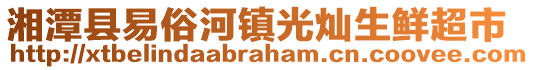 湘潭县易俗河镇光灿生鲜超市
http://xtbelindaabraham.cn.coovee.com